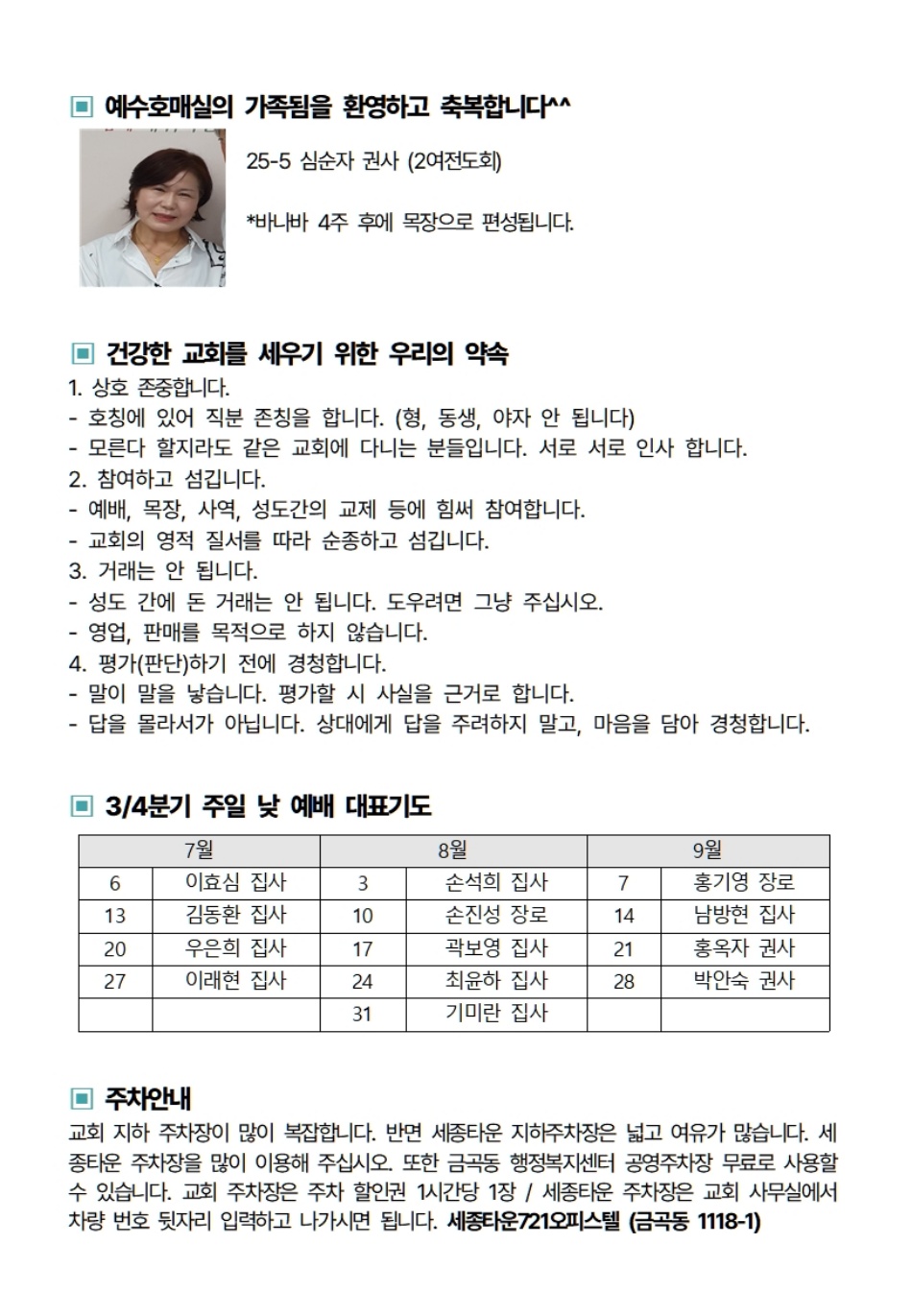 ▣ 예수호매실의 가족됨을 환영하고 축복합니다^^

25-5 심순자 권사 (2여전도회)

*바나바 4주 후에 목장으로 편성됩니다.

▣ 건강한 교회를 세우기 위한 우리의 약속

1. 상호 존중합니다.
- 호칭에 있어 직분 존칭을 합니다. (형, 동생, 야자 안 됩니다)
- 모른다 할지라도 같은 교회에 다니는 분들입니다. 서로 서로 인사 합니다.
2. 참여하고 섬깁니다.
- 예배, 목장, 사역, 성도간의 교제 등에 힘써 참여합니다.
- 교회의 영적 질서를 따라 순종하고 섬깁니다.
3. 거래는 안 됩니다.
- 성도 간에 돈 거래는 안 됩니다. 도우려면 그냥 주십시오.
- 영업, 판매를 목적으로 하지 않습니다.
4. 평가(판단)하기 전에 경청합니다.
- 말이 말을 낳습니다. 평가할 시 사실을 근거로 합니다.
- 답을 몰라서가 아닙니다. 상대에게 답을 주려하지 말고, 마음을 담아 경청합니다.

▣ 3/4분기 주일 낮 예배 대표기도

| 7월 | | 8월 | | 9월 | |
|---|---|---|---|---|---|
| 6 | 이효심 집사 | 3 | 손석희 집사 | 7 | 홍기영 장로 |
| 13 | 김동환 집사 | 10 | 손진성 장로 | 14 | 남방현 집사 |
| 20 | 우은희 집사 | 17 | 곽보영 집사 | 21 | 홍옥자 권사 |
| 27 | 이래현 집사 | 24 | 최윤하 집사 | 28 | 박안숙 권사 |
| | | 31 | 기미란 집사 | | |

▣ 주차안내

교회 지하 주차장이 많이 복잡합니다. 반면 세종타운 지하주차장은 넓고 여유가 많습니다. 세종타운 주차장을 많이 이용해 주십시오. 또한 금곡동 행정복지센터 공영주차장 무료로 사용할 수 있습니다. 교회 주차장은 주차 할인권 1시간당 1장 / 세종타운 주차장은 교회 사무실에서 차량 번호 뒷자리 입력하고 나가시면 됩니다. 세종타운721오피스텔 (금곡동 1118-1)